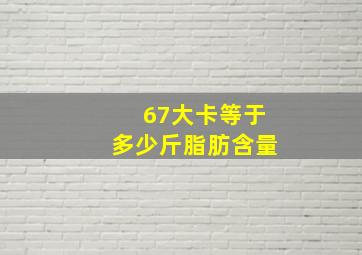 67大卡等于
多少斤脂肪含量